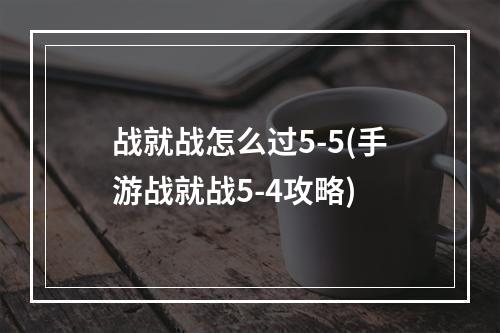 战就战怎么过5-5(手游战就战5-4攻略)